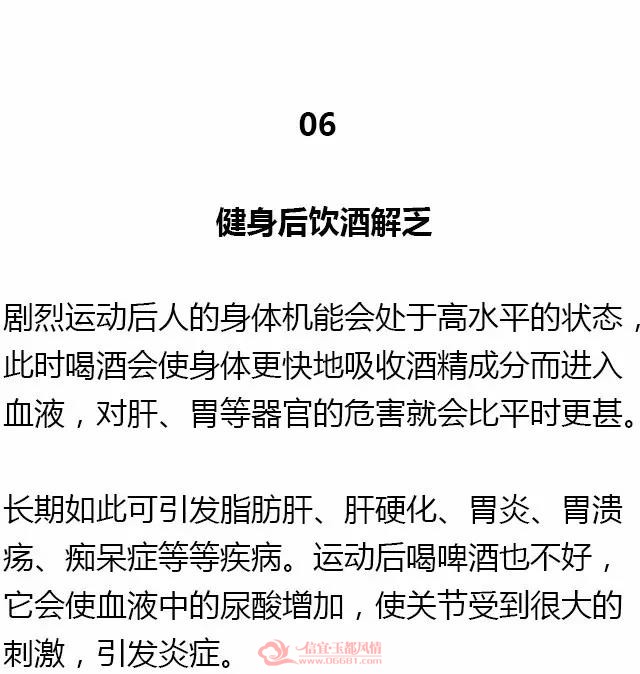 06

健身后饮酒解乏

剧烈运动后人的身体机能会处于高水平的状态，此时喝酒会使身体更快地吸收酒精成分而进入血液，对肝、胃等器官的危害就会比平时更甚。

长期如此可引发脂肪肝、肝硬化、胃炎、胃溃疡、痴呆症等等疾病。运动后喝啤酒也不好，它会使血液中的尿酸增加，使关节受到很大的刺激，引发炎症。

信宜玉都风情
www.06681.com